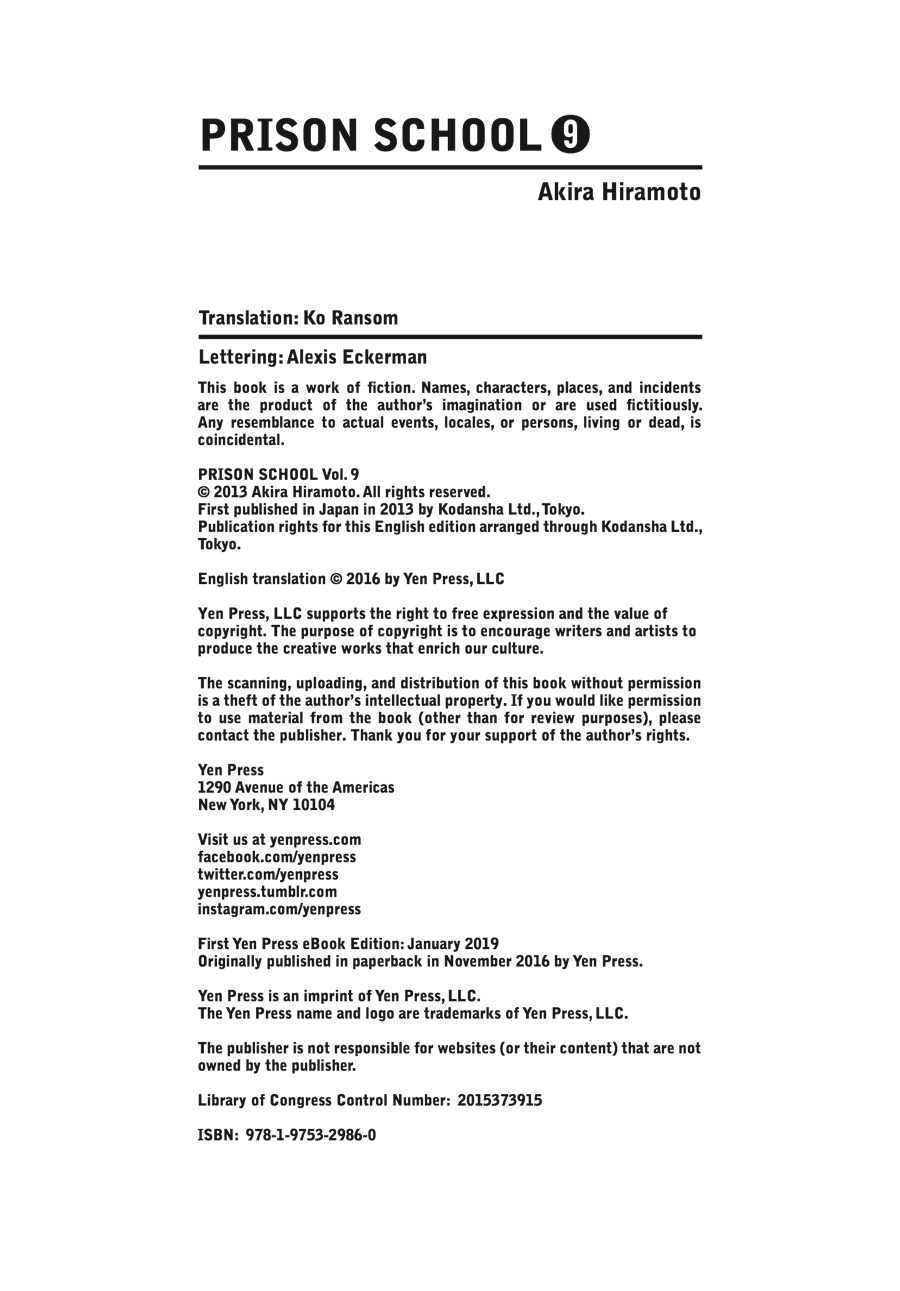 PRISON SCHOOL 9

Akira Hiramoto

Translation: Ko Ransom

Lettering: Alexis Eckerman

This book is a work of fiction. Names, characters, places, and incidents are the product of the author's imagination or are used fictitiously. Any resemblance to actual events, locales, or persons, living or dead, is coincidental.

PRISON SCHOOL Vol. 9
© 2013 Akira Hiramoto. All rights reserved.
First published in Japan in 2013 by Kodansha Ltd., Tokyo.
Publication rights for this English edition arranged through Kodansha Ltd., Tokyo.

English translation © 2016 by Yen Press, LLC

Yen Press, LLC supports the right to free expression and the value of copyright. The purpose of copyright is to encourage writers and artists to produce the creative works that enrich our culture.

The scanning, uploading, and distribution of this book without permission is a theft of the author's intellectual property. If you would like permission to use material from the book (other than for review purposes), please contact the publisher. Thank you for your support of the author's rights.

Yen Press
1290 Avenue of the Americas
New York, NY 10104

Visit us at yenpress.com
facebook.com/yenpress
twitter.com/yenpress
yenpress.tumblr.com
instagram.com/yenpress

First Yen Press eBook Edition: January 2019
Originally published in paperback in November 2016 by Yen Press.

Yen Press is an imprint of Yen Press, LLC.
The Yen Press name and logo are trademarks of Yen Press, LLC.

The publisher is not responsible for websites (or their content) that are not owned by the publisher.

Library of Congress Control Number: 2015373915

ISBN: 978-1-9753-2986-0